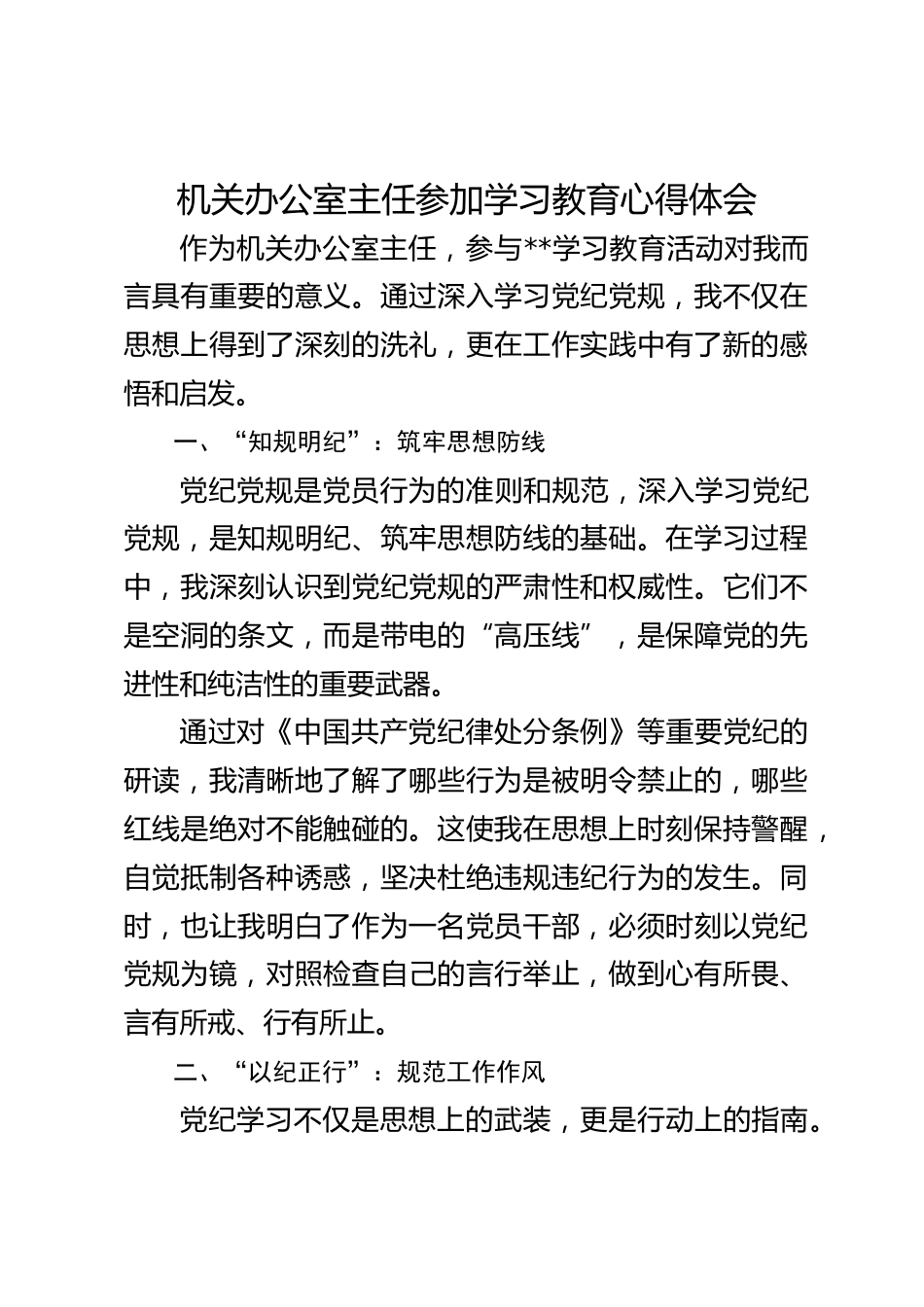 机关办公室主任参加学习教育心得体会

作为机关办公室主任，参与**学习教育活动对我而言具有重要的意义。通过深入学习党纪党规，我不仅在思想上得到了深刻的洗礼，更在工作实践中有了新的感悟和启发。

一、“知规明纪”：筑牢思想防线

党纪党规是党员行为的准则和规范，深入学习党纪党规，是知规明纪、筑牢思想防线的基础。在学习过程中，我深刻认识到党纪党规的严肃性和权威性。它们不是空洞的条文，而是带电的“高压线”，是保障党的先进性和纯洁性的重要武器。

通过对《中国共产党纪律处分条例》等重要党纪的研读，我清晰地了解了哪些行为是被明令禁止的，哪些红线是绝对不能触碰的。这使我在思想上时刻保持警醒，自觉抵制各种诱惑，坚决杜绝违规违纪行为的发生。同时，也让我明白了作为一名党员干部，必须时刻以党纪党规为镜，对照检查自己的言行举止，做到心有所畏、言有所戒、行有所止。

二、“以纪正行”：规范工作作风

党纪学习不仅是思想上的武装，更是行动上的指南。